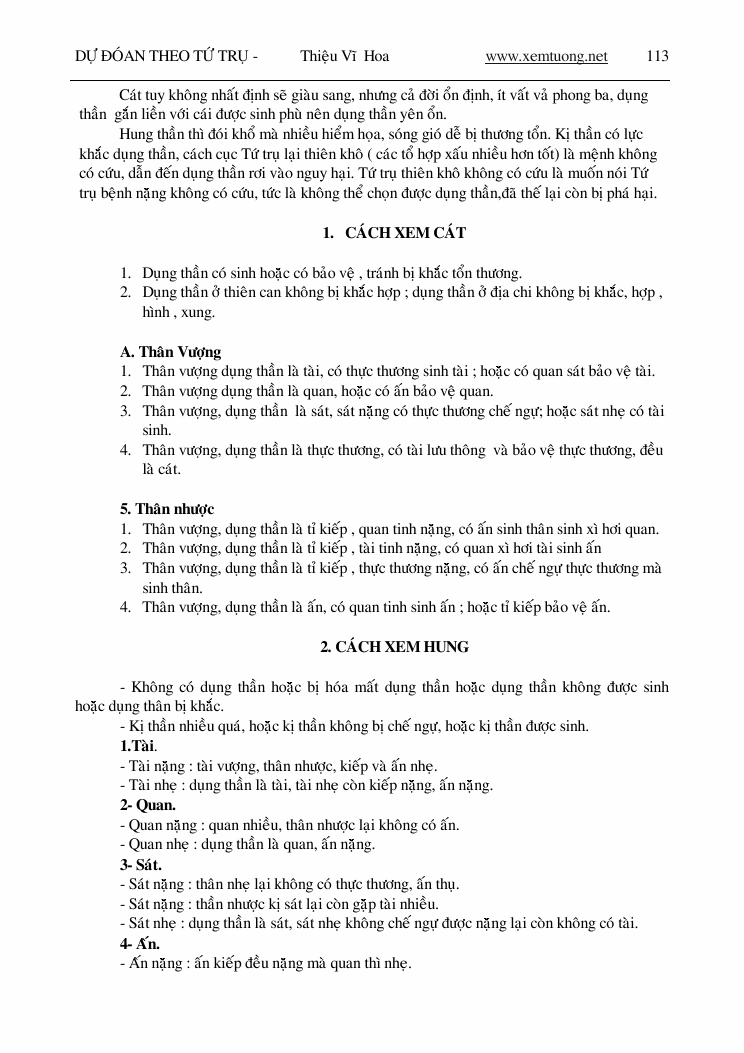 DỰ ĐOÁN THEO TỨ TRỤ - Thiệu Vĩ Hoa www.xemtuong.net 113

Cát tuy không nhất định sẽ giàu sang, nhưng cả đời ổn định, ít vất vả phong ba, dụng thần gắn liền với cái được sinh phù nên dụng thần yên ổn.

Hung thần thì đói khổ mà nhiều hiểm họa, sóng gió dễ bị thương tổn. Kị thần có lực khắc dụng thần, cách cục Tứ trụ lại thiên khô ( các tổ hợp xấu nhiều hơn tốt) là mệnh không có cứu, dẫn đến dụng thần rơi vào nguy hại. Tứ trụ thiên khô không có cứu là muốn nói Tứ trụ bệnh nặng không có cứu, tức là không thể chọn được dụng thần,đã thế lại còn bị phá hại.

1. CÁCH XEM CÁT

1. Dụng thần có sinh hoặc có bảo vệ , tránh bị khắc tổn thương.
2. Dụng thần ở thiên can không bị khắc hợp ; dụng thần ở địa chi không bị khắc, hợp , hình , xung.

A. Thân Vượng
1. Thân vượng dụng thần là tài, có thực thương sinh tài ; hoặc có quan sát bảo vệ tài.
2. Thân vượng dụng thần là quan, hoặc có ấn bảo vệ quan.
3. Thân vượng, dụng thần là sát, sát nặng có thực thương chế ngự; hoặc sát nhẹ có tài sinh.
4. Thân vượng, dụng thần là thực thương, có tài lưu thông và bảo vệ thực thương, đều là cát.

5. Thân nhược
1. Thân vượng, dụng thần là tỉ kiếp , quan tinh nặng, có ấn sinh thân sinh xì hơi quan.
2. Thân vượng, dụng thần là tỉ kiếp , tài tinh nặng, có quan xì hơi tài sinh ấn
3. Thân vượng, dụng thần là tỉ kiếp , thực thương nặng, có ấn chế ngự thực thương mà sinh thân.
4. Thân vượng, dụng thần là ấn, có quan tinh sinh ấn ; hoặc tỉ kiếp bảo vệ ấn.

2. CÁCH XEM HUNG

- Không có dụng thần hoặc bị hóa mất dụng thần hoặc dụng thần không được sinh hoặc dụng thân bị khắc.
- Kị thần nhiều quá, hoặc kị thần không bị chế ngự, hoặc kị thần được sinh.
1.Tài.
- Tài nặng : tài vượng, thân nhược, kiếp và ấn nhẹ.
- Tài nhẹ : dụng thần là tài, tài nhẹ còn kiếp nặng, ấn nặng.
2- Quan.
- Quan nặng : quan nhiều, thân nhược lại không có ấn.
- Quan nhẹ : dụng thần là quan, ấn nặng.
3- Sát.
- Sát nặng : thân nhẹ lại không có thực thương, ấn thụ.
- Sát nặng : thần nhược kị sát lại còn gặp tài nhiều.
- Sát nhẹ : dụng thần là sát, sát nhẹ không chế ngự được nặng lại còn không có tài.
4- Ấn.
- Ấn nặng : ấn kiếp đều nặng mà quan thì nhẹ.